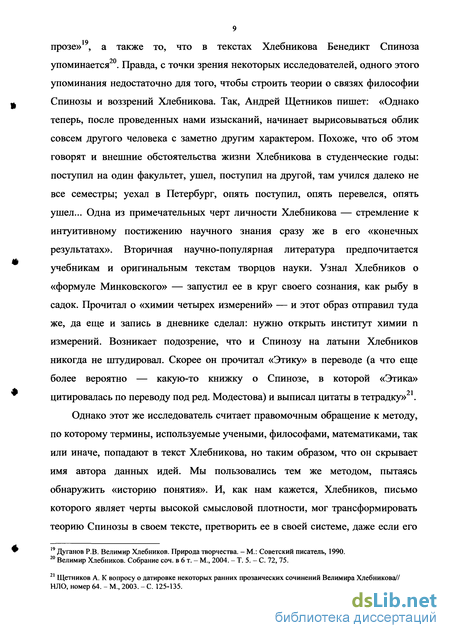 9

прозе»$^{19}$, а также то, что в текстах Хлебникова Бенедикт Спиноза упоминается$^{20}$. Правда, с точки зрения некоторых исследователей, одного этого упоминания недостаточно для того, чтобы строить теории о связях философии Спинозы и воззрений Хлебникова. Так, Андрей Щетников пишет: «Однако теперь, после проведенных нами изысканий, начинает вырисовываться облик совсем другого человека с заметно другим характером. Похоже, что об этом говорят и внешние обстоятельства жизни Хлебникова в студенческие годы: поступил на один факультет, ушел, поступил на другой, там учился далеко не все семестры; уехал в Петербург, опять поступил, опять перевелся, опять ушел... Одна из примечательных черт личности Хлебникова — стремление к интуитивному постижению научного знания сразу же в его «конечных результатах». Вторичная научно-популярная литература предпочитается учебникам и оригинальным текстам творцов науки. Узнал Хлебников о «формуле Минковского» — запустил ее в круг своего сознания, как рыбу в садок. Прочитал о «химии четырех измерений» — и этот образ отправил туда же, да еще и запись в дневнике сделал: нужно открыть институт химии n измерений. Возникает подозрение, что и Спинозу на латыни Хлебников никогда не штудировал. Скорее он прочитал «Этику» в переводе (а что еще более вероятно — какую-то книжку о Спинозе, в которой «Этика» цитировалась по переводу под ред. Модестова) и выписал цитаты в тетрадку»$^{21}$.

Однако этот же исследователь считает правомочным обращение к методу, по которому термины, используемые учеными, философами, математиками, так или иначе, попадают в текст Хлебникова, но таким образом, что он скрывает имя автора данных идей. Мы пользовались тем же методом, пытаясь обнаружить «историю понятия». И, как нам кажется, Хлебников, письмо которого являет черты высокой смысловой плотности, мог трансформировать теорию Спинозы в своем тексте, претворить ее в своей системе, даже если его

$^{19}$ Дуганов Р.В. Велимир Хлебников. Природа творчества. – М.: Советский писатель, 1990.
$^{20}$ Велимир Хлебников. Собрание соч. в 6 т. – М., 2004. – Т. 5. – С. 72, 75.

$^{21}$ Щетников А. К вопросу о датировке некоторых ранних прозаических сочинений Велимира Хлебникова// НЛО, номер 64. – М., 2003. – С. 125-135.

dsLib.net
библиотека диссертаций